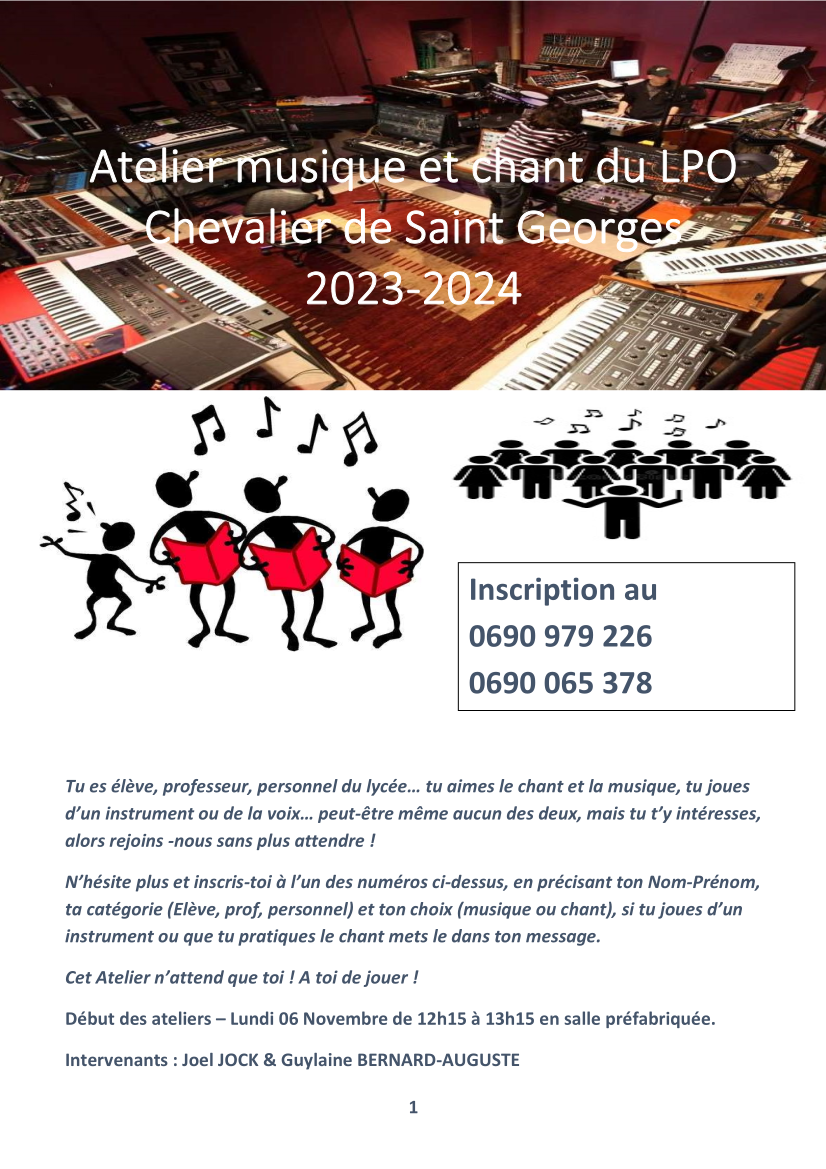 Atelier musique et chant du LPO
Chevalier de Saint Georges
2023-2024

Inscription au
0690 979 226
0690 065 378

Tu es élève, professeur, personnel du lycée… tu aimes le chant et la musique, tu joues d'un instrument ou de la voix… peut-être même aucun des deux, mais tu t'y intéresses, alors rejoins -nous sans plus attendre !

N'hésite plus et inscris-toi à l'un des numéros ci-dessus, en précisant ton Nom-Prénom, ta catégorie (Elève, prof, personnel) et ton choix (musique ou chant), si tu joues d'un instrument ou que tu pratiques le chant mets le dans ton message.

Cet Atelier n'attend que toi ! A toi de jouer !

Début des ateliers – Lundi 06 Novembre de 12h15 à 13h15 en salle préfabriquée.

Intervenants : Joel JOCK & Guylaine BERNARD-AUGUSTE

1